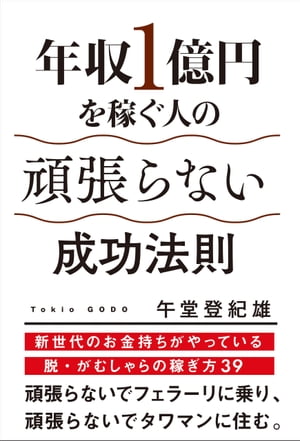 年収1億円
を稼ぐ人の
頑張らない
成功法則

Tokio GODO 午堂登紀雄

新世代のお金持ちがやっている
脱・がむしゃらの稼ぎ方39

頑張らないでフェラーリに乗り、
頑張らないでタワマンに住む。